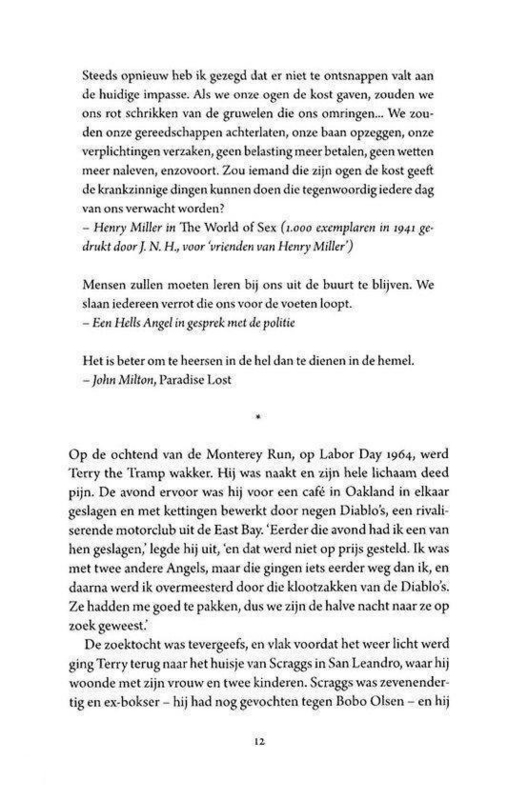 Steeds opnieuw heb ik gezegd dat er niet te ontsnappen valt aan de huidige impasse. Als we onze ogen de kost gaven, zouden we ons rot schrikken van de gruwelen die ons omringen... We zouden onze gereedschappen achterlaten, onze baan opzeggen, onze verplichtingen verzaken, geen belasting meer betalen, geen wetten meer naleven, enzovoort. Zou iemand die zijn ogen de kost geeft de krankzinnige dingen kunnen doen die tegenwoordig iedere dag van ons verwacht worden?
– Henry Miller in The World of Sex (1.000 exemplaren in 1941 gedrukt door J. N. H., voor 'vrienden van Henry Miller')

Mensen zullen moeten leren bij ons uit de buurt te blijven. We slaan iedereen verrot die ons voor de voeten loopt.
– Een Hells Angel in gesprek met de politie

Het is beter om te heersen in de hel dan te dienen in de hemel.
– John Milton, Paradise Lost

*

Op de ochtend van de Monterey Run, op Labor Day 1964, werd Terry the Tramp wakker. Hij was naakt en zijn hele lichaam deed pijn. De avond ervoor was hij voor een café in Oakland in elkaar geslagen en met kettingen bewerkt door negen Diablo's, een rivaliserende motorclub uit de East Bay. 'Eerder die avond had ik een van hen geslagen,' legde hij uit, 'en dat werd niet op prijs gesteld. Ik was met twee andere Angels, maar die gingen iets eerder weg dan ik, en daarna werd ik overmeesterd door die klootzakken van de Diablo's. Ze hadden me goed te pakken, dus we zijn de halve nacht naar ze op zoek geweest.'

De zoektocht was tevergeefs, en vlak voordat het weer licht werd ging Terry terug naar het huisje van Scraggs in San Leandro, waar hij woonde met zijn vrouw en twee kinderen. Scraggs was zevenendertig en ex-bokser – hij had nog gevochten tegen Bobo Olsen – en hij

12